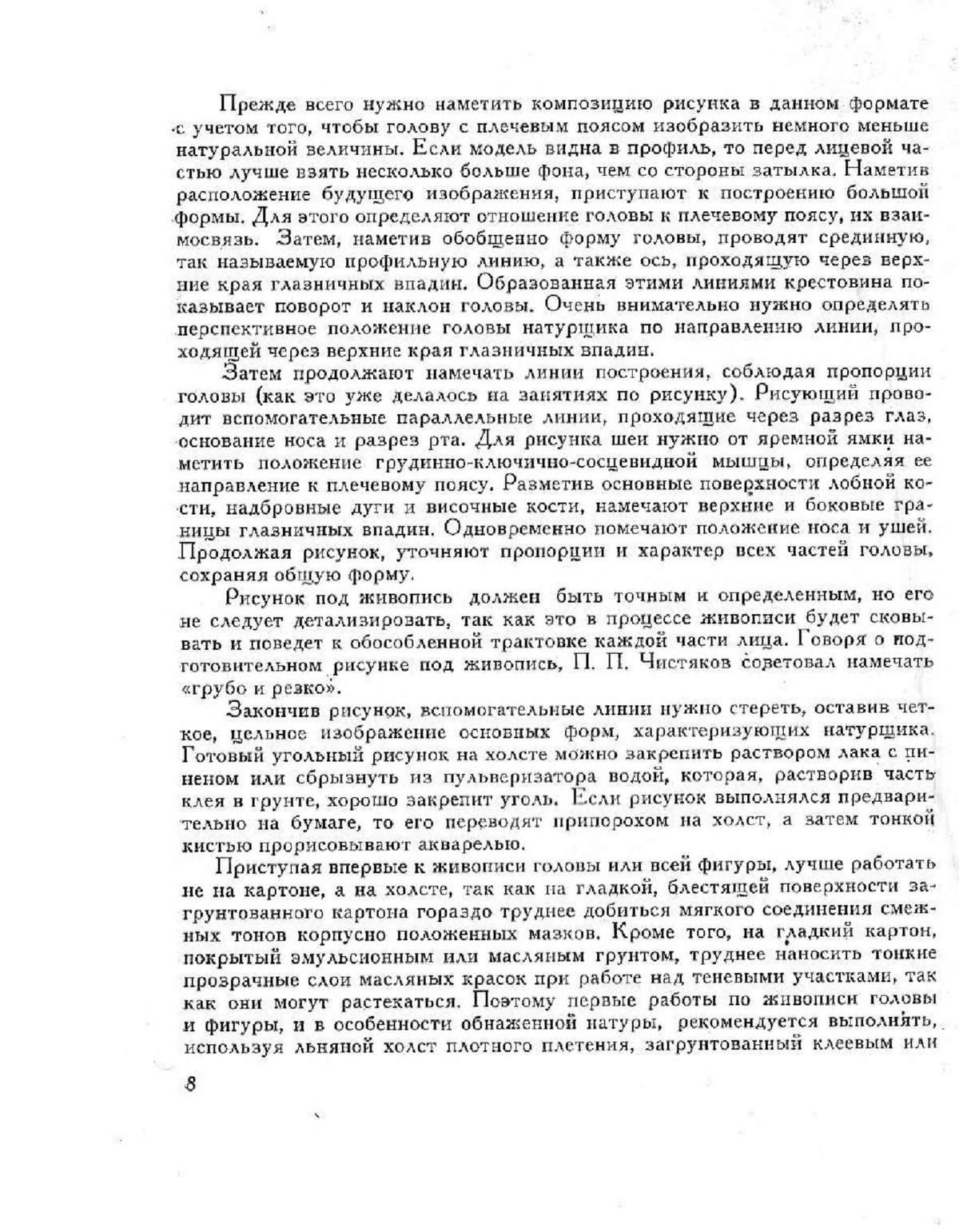 Прежде всего нужно наметить композицию рисунка в данном формате с учетом того, чтобы голову с плечевым поясом изобразить немного меньше натуральной величины. Если модель видна в профиль, то перед лицевой частью лучше взять несколько больше фона, чем со стороны затылка. Наметив расположение будущего изображения, приступают к построению большой формы. Для этого определяют отношение головы к плечевому поясу, их взаимосвязь. Затем, наметив обобщенно форму головы, проводят срединную, так называемую профильную линию, а также ось, проходящую через верхние края глазничных впадин. Образованная этими линиями крестовина показывает поворот и наклон головы. Очень внимательно нужно определять перспективное положение головы натурщика по направлению линии, проходящей через верхние края глазничных впадин.

Затем продолжают намечать линии построения, соблюдая пропорции головы (как это уже делалось на занятиях по рисунку). Рисующий проводит вспомогательные параллельные линии, проходящие через разрез глаз, основание носа и разрез рта. Для рисунка шеи нужно от яремной ямки наметить положение грудинно-ключично-сосцевидной мышцы, определяя ее направление к плечевому поясу. Разметив основные поверхности лобной кости, надбровные дуги и височные кости, намечают верхние и боковые границы глазничных впадин. Одновременно помечают положение носа и ушей. Продолжая рисунок, уточняют пропорции и характер всех частей головы, сохраняя общую форму.

Рисунок под живопись должен быть точным и определенным, но его не следует детализировать, так как это в процессе живописи будет сковывать и поведет к обособленной трактовке каждой части лица. Говоря о подготовительном рисунке под живопись, П. П. Чистяков советовал намечать «грубо и резко».

Закончив рисунок, вспомогательные линии нужно стереть, оставив четкое, цельное изображение основных форм, характеризующих натурщика. Готовый угольный рисунок на холсте можно закрепить раствором лака с пиненом или сбрызнуть из пульверизатора водой, которая, растворив часть клея в грунте, хорошо закрепит уголь. Если рисунок выполнялся предварительно на бумаге, то его переводят припорохом на холст, а затем тонкой кистью прорисовывают акварелью.

Приступая впервые к живописи головы или всей фигуры, лучше работать не на картоне, а на холсте, так как на гладкой, блестящей поверхности загрунтованного картона гораздо труднее добиться мягкого соединения смежных тонов корпусно положенных мазков. Кроме того, на гладкий картон, покрытый эмульсионным или масляным грунтом, труднее наносить тонкие прозрачные слои масляных красок при работе над теневыми участками, так как они могут растекаться. Поэтому первые работы по живописи головы и фигуры, и в особенности обнаженной натуры, рекомендуется выполнять, используя льняной холст плотного плетения, загрунтованный клеевым или

8